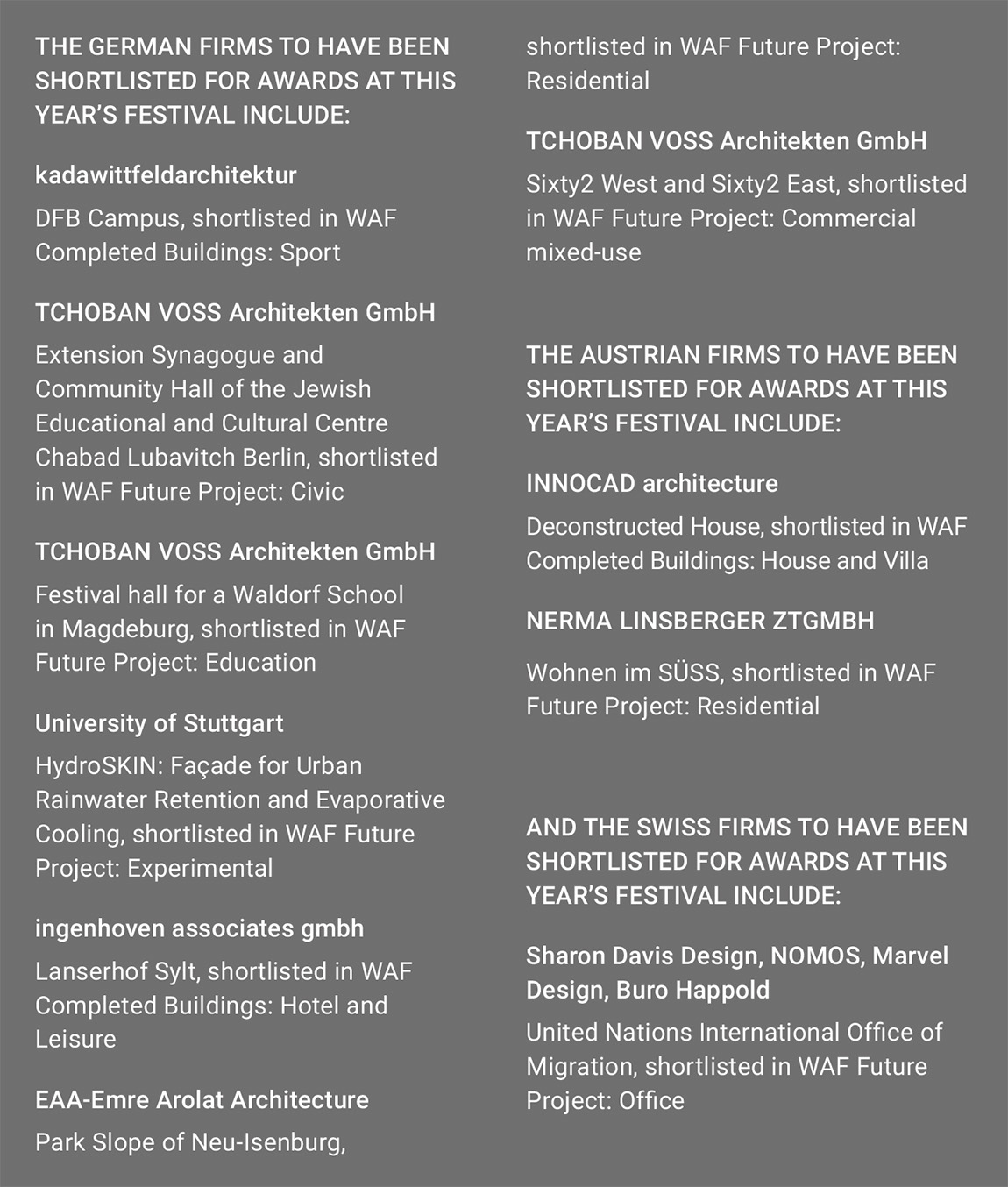 THE GERMAN FIRMS TO HAVE BEEN SHORTLISTED FOR AWARDS AT THIS YEAR'S FESTIVAL INCLUDE:

kadawittfeldarchitektur

DFB Campus, shortlisted in WAF Completed Buildings: Sport

TCHOBAN VOSS Architekten GmbH

Extension Synagogue and Community Hall of the Jewish Educational and Cultural Centre Chabad Lubavitch Berlin, shortlisted in WAF Future Project: Civic

TCHOBAN VOSS Architekten GmbH

Festival hall for a Waldorf School in Magdeburg, shortlisted in WAF Future Project: Education

University of Stuttgart

HydroSKIN: Façade for Urban Rainwater Retention and Evaporative Cooling, shortlisted in WAF Future Project: Experimental

ingenhoven associates gmbh

Lanserhof Sylt, shortlisted in WAF Completed Buildings: Hotel and Leisure

EAA-Emre Arolat Architecture

Park Slope of Neu-Isenburg, shortlisted in WAF Future Project: Residential

TCHOBAN VOSS Architekten GmbH

Sixty2 West and Sixty2 East, shortlisted in WAF Future Project: Commercial mixed-use

THE AUSTRIAN FIRMS TO HAVE BEEN SHORTLISTED FOR AWARDS AT THIS YEAR'S FESTIVAL INCLUDE:

INNOCAD architecture

Deconstructed House, shortlisted in WAF Completed Buildings: House and Villa

NERMA LINSBERGER ZTGMBH

Wohnen im SÜSS, shortlisted in WAF Future Project: Residential

AND THE SWISS FIRMS TO HAVE BEEN SHORTLISTED FOR AWARDS AT THIS YEAR'S FESTIVAL INCLUDE:

Sharon Davis Design, NOMOS, Marvel Design, Buro Happold

United Nations International Office of Migration, shortlisted in WAF Future Project: Office